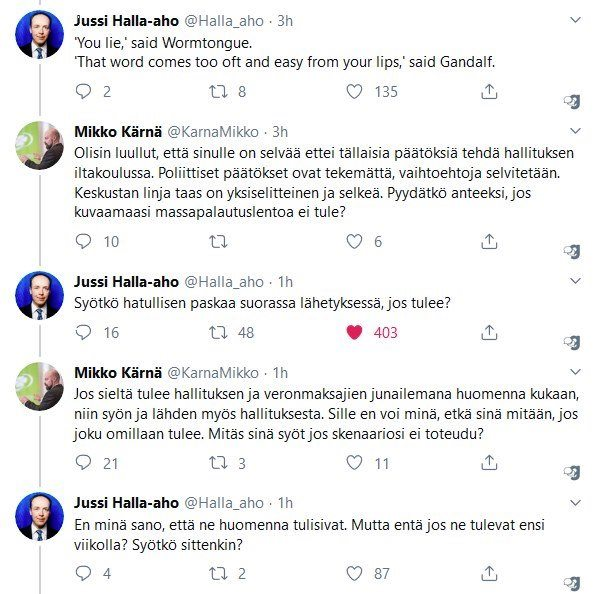 Jussi Halla-aho @Halla_aho · 3h
'You lie,' said Wormtongue.
'That word comes too oft and easy from your lips,' said Gandalf.

2 8 135

Mikko Kärnä @KarnaMikko · 3h
Olisin luullut, että sinulle on selvää ettei tällaisia päätöksiä tehdä hallituksen iltakoulussa. Poliittiset päätökset ovat tekemättä, vaihtoehtoja selvitetään. Keskustan linja taas on yksiselitteinen ja selkeä. Pyydätkö anteeksi, jos kuvaamaasi massapalautuslentoa ei tule?

10 6

Jussi Halla-aho @Halla_aho · 1h
Syötkö hatullisen paskaa suorassa lähetyksessä, jos tulee?

16 48 403

Mikko Kärnä @KarnaMikko · 1h
Jos sieltä tulee hallituksen ja veronmaksajien junailemana huomenna kukaan, niin syön ja lähden myös hallituksesta. Sille en voi minä, etkä sinä mitään, jos joku omillaan tulee. Mitäs sinä syöt jos skenaariosi ei toteudu?

21 3 11

Jussi Halla-aho @Halla_aho · 1h
En minä sano, että ne huomenna tulisivat. Mutta entä jos ne tulevat ensi viikolla? Syötkö sittenkin?

4 2 87